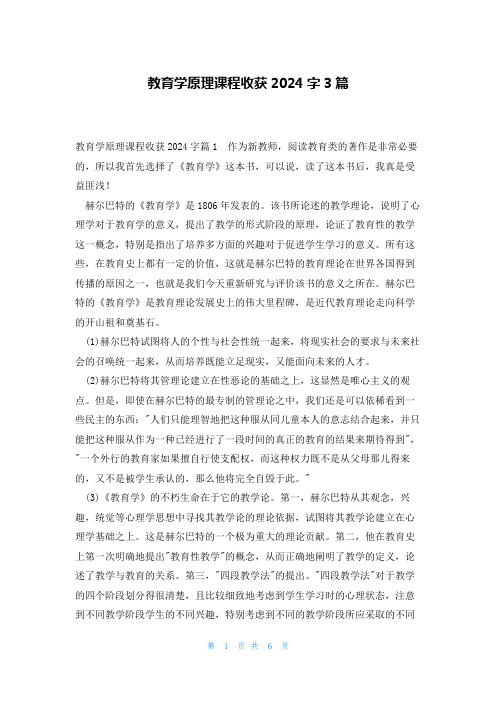 教育学原理课程收获 2024 字 3 篇

教育学原理课程收获 2024 字篇 1　作为新教师，阅读教育类的著作是非常必要的，所以我首先选择了《教育学》这本书，可以说，读了这本书后，我真是受益匪浅！

赫尔巴特的《教育学》是 1806 年发表的。该书所论述的教学理论，说明了心理学对于教育学的意义，提出了教学的形式阶段的原理，论证了教育性的教学这一概念，特别是指出了培养多方面的兴趣对于促进学生学习的意义。所有这些，在教育史上都有一定的价值，这就是赫尔巴特的教育理论在世界各国得到传播的原因之一，也就是我们今天重新研究与评价该书的意义之所在。赫尔巴特的《教育学》是教育理论发展史上的伟大里程碑，是近代教育理论走向科学的开山祖和奠基石。

(1)赫尔巴特试图将人的个性与社会性统一起来，将现实社会的要求与未来社会的召唤统一起来，从而培养既能立足现实，又能面向未来的人才。

(2)赫尔巴特将其管理论建立在性恶论的基础之上，这显然是唯心主义的观点。但是，即使在赫尔巴特的最专制的管理论之中，我们还是可以依稀看到一些民主的东西："人们只能理智地把这种服从同儿童本人的意志结合起来，并只能把这种服从作为一种已经进行了一段时间的真正的教育的结果来期待得到"，"一个外行的教育家如果擅自行使支配权，而这种权力既不是从父母那儿得来的，又不是被学生承认的，那么他将完全自毁于此。"

(3)《教育学》的不朽生命在于它的教学论。第一，赫尔巴特从其观念，兴趣，统觉等心理学思想中寻找其教学论的理论依据，试图将其教学论建立在心理学基础之上。这是赫尔巴特的一个极为重大的理论贡献。第二，他在教育史上第一次明确地提出"教育性教学"的概念，从而正确地阐明了教学的定义，论述了教学与教育的关系。第三，"四段教学法"的提出。"四段教学法"对于教学的四个阶段划分得很清楚，且比较细致地考虑到学生学习时的心理状态，注意到不同教学阶段学生的不同兴趣，特别考虑到不同的教学阶段所应采取的不同

第 1 页 共 6 页